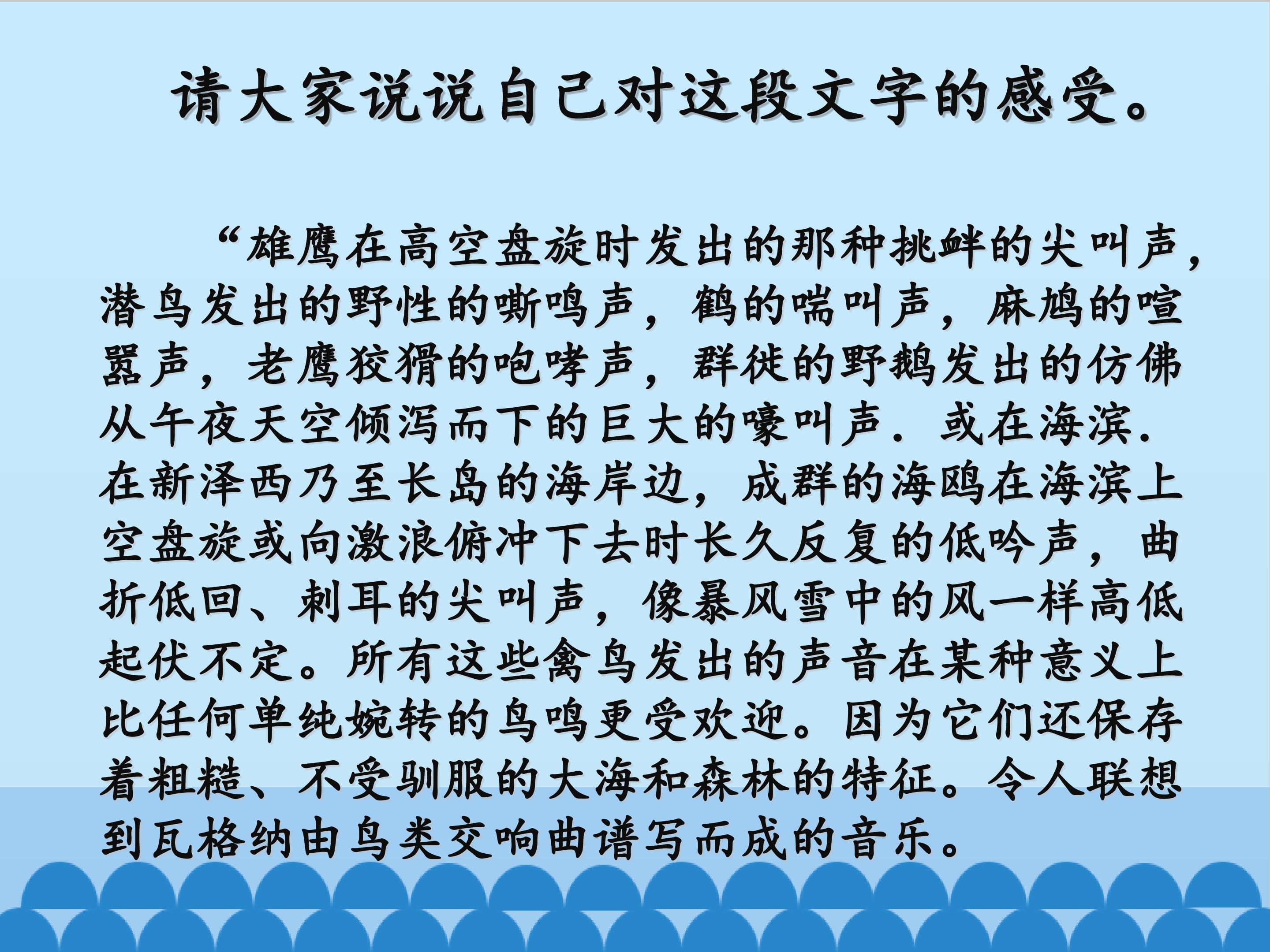 请大家说说自己对这段文字的感受。

“雄鹰在高空盘旋时发出的那种挑衅的尖叫声，潜鸟发出的野性的嘶鸣声，鹤的喘叫声，麻鸠的喧嚣声，老鹰狡猾的咆哮声，群徙的野鹅发出的仿佛从午夜天空倾泻而下的巨大的嚎叫声．或在海滨．在新泽西乃至长岛的海岸边，成群的海鸥在海滨上空盘旋或向激浪俯冲下去时长久反复的低吟声，曲折低回、刺耳的尖叫声，像暴风雪中的风一样高低起伏不定。所有这些禽鸟发出的声音在某种意义上比任何单纯婉转的鸟鸣更受欢迎。因为它们还保存着粗糙、不受驯服的大海和森林的特征。令人联想到瓦格纳由鸟类交响曲谱写而成的音乐。